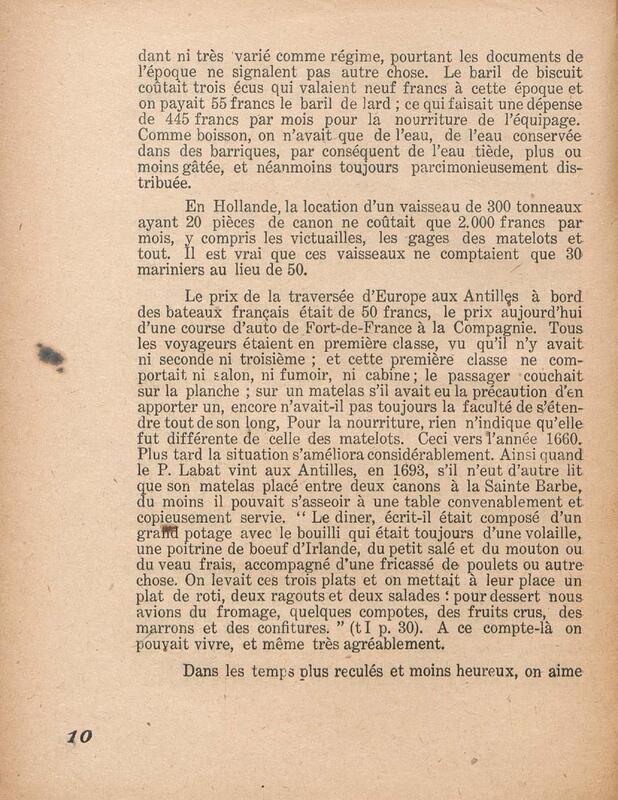 dant ni très varié comme régime, pourtant les documents de l'époque ne signalent pas autre chose. Le baril de biscuit coûtait trois écus qui valaient neuf francs à cette époque et on payait 55 francs le baril de lard ; ce qui faisait une dépense de 445 francs par mois pour la nourriture de l'équipage. Comme boisson, on n'avait que de l'eau, de l'eau conservée dans des barriques, par conséquent de l'eau tiède, plus ou moins gâtée, et néanmoins toujours parcimonieusement distribuée.

En Hollande, la location d'un vaisseau de 300 tonneaux ayant 20 pièces de canon ne coûtait que 2.000 francs par mois, y compris les victuailles, les gages des matelots et tout. Il est vrai que ces vaisseaux ne comptaient que 30 mariniers au lieu de 50.

Le prix de la traversée d'Europe aux Antilles à bord des bateaux français était de 50 francs, le prix aujourd'hui d'une course d'auto de Fort-de-France à la Compagnie. Tous les voyageurs étaient en première classe, vu qu'il n'y avait ni seconde ni troisième ; et cette première classe ne comportait ni salon, ni fumoir, ni cabine ; le passager couchait sur la planche ; sur un matelas s'il avait eu la précaution d'en apporter un, encore n'avait-il pas toujours la faculté de s'étendre tout de son long, Pour la nourriture, rien n'indique qu'elle fut différente de celle des matelots. Ceci vers l'année 1660. Plus tard la situation s'améliora considérablement. Ainsi quand le P. Labat vint aux Antilles, en 1693, s'il n'eut d'autre lit que son matelas placé entre deux canons à la Sainte Barbe, du moins il pouvait s'asseoir à une table convenablement et copieusement servie. " Le diner, écrit-il était composé d'un grand potage avec le bouilli qui était toujours d'une volaille, une poitrine de boeuf d'Irlande, du petit salé et du mouton ou du veau frais, accompagné d'une fricassé de poulets ou autre chose. On levait ces trois plats et on mettait à leur place un plat de roti, deux ragouts et deux salades : pour dessert nous avions du fromage, quelques compotes, des fruits crus, des marrons et des confitures. " (t I p. 30). A ce compte-là on pouvait vivre, et même très agréablement.

Dans les temps plus reculés et moins heureux, on aime

10